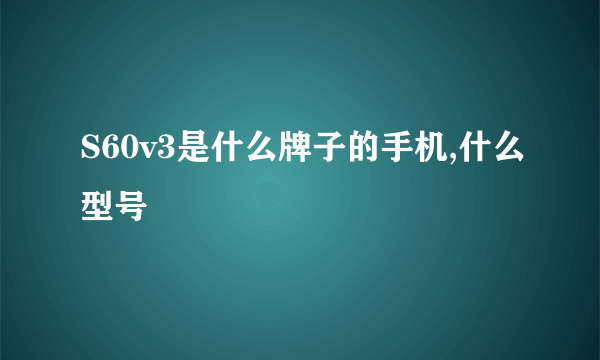 S60v3是什么牌子的手机,什么型号